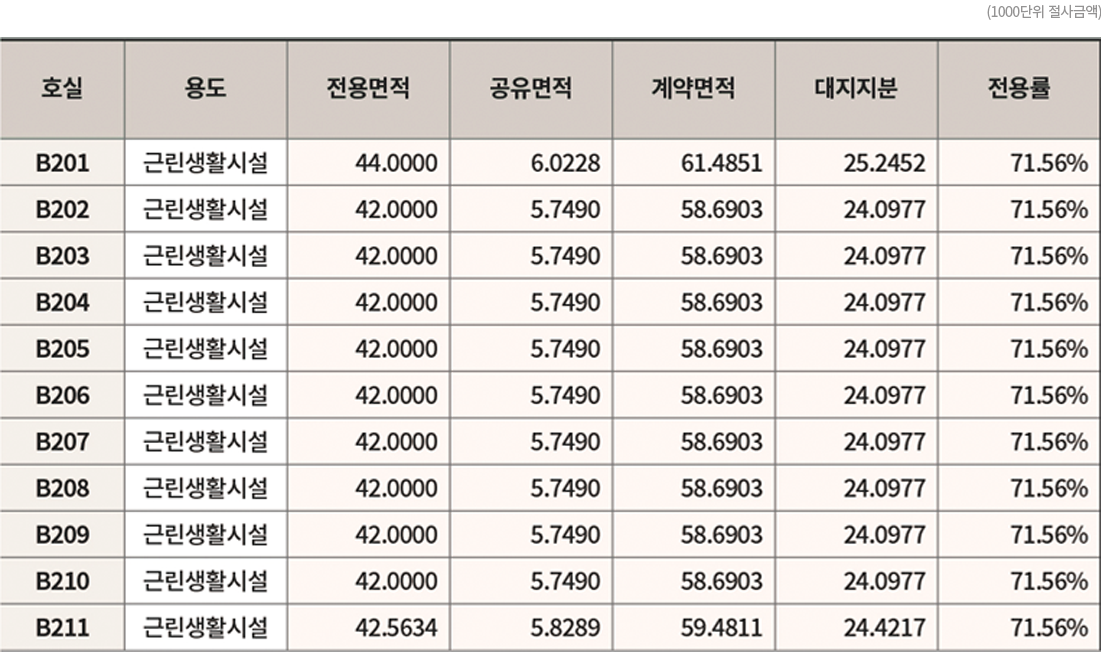 (1000단위 절사금액)

| 호실 | 용도 | 전용면적 | 공유면적 | 계약면적 | 대지지분 | 전용률 |
|---|---|---|---|---|---|---|
| B201 | 근린생활시설 | 44.0000 | 6.0228 | 61.4851 | 25.2452 | 71.56% |
| B202 | 근린생활시설 | 42.0000 | 5.7490 | 58.6903 | 24.0977 | 71.56% |
| B203 | 근린생활시설 | 42.0000 | 5.7490 | 58.6903 | 24.0977 | 71.56% |
| B204 | 근린생활시설 | 42.0000 | 5.7490 | 58.6903 | 24.0977 | 71.56% |
| B205 | 근린생활시설 | 42.0000 | 5.7490 | 58.6903 | 24.0977 | 71.56% |
| B206 | 근린생활시설 | 42.0000 | 5.7490 | 58.6903 | 24.0977 | 71.56% |
| B207 | 근린생활시설 | 42.0000 | 5.7490 | 58.6903 | 24.0977 | 71.56% |
| B208 | 근린생활시설 | 42.0000 | 5.7490 | 58.6903 | 24.0977 | 71.56% |
| B209 | 근린생활시설 | 42.0000 | 5.7490 | 58.6903 | 24.0977 | 71.56% |
| B210 | 근린생활시설 | 42.0000 | 5.7490 | 58.6903 | 24.0977 | 71.56% |
| B211 | 근린생활시설 | 42.5634 | 5.8289 | 59.4811 | 24.4217 | 71.56% |